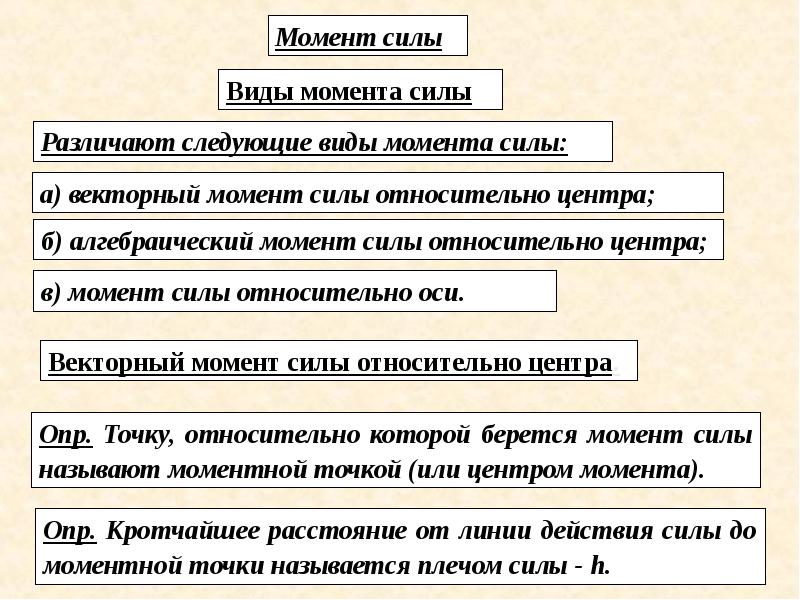 Момент силы

Виды момента силы

Различают следующие виды момента силы:

а) векторный момент силы относительно центра;

б) алгебраический момент силы относительно центра;

в) момент силы относительно оси.

Векторный момент силы относительно центра.

Опр. Точку, относительно которой берется момент силы называют моментной точкой (или центром момента).

Опр. Кротчайшее расстояние от линии действия силы до моментной точки называется плечом силы - h.